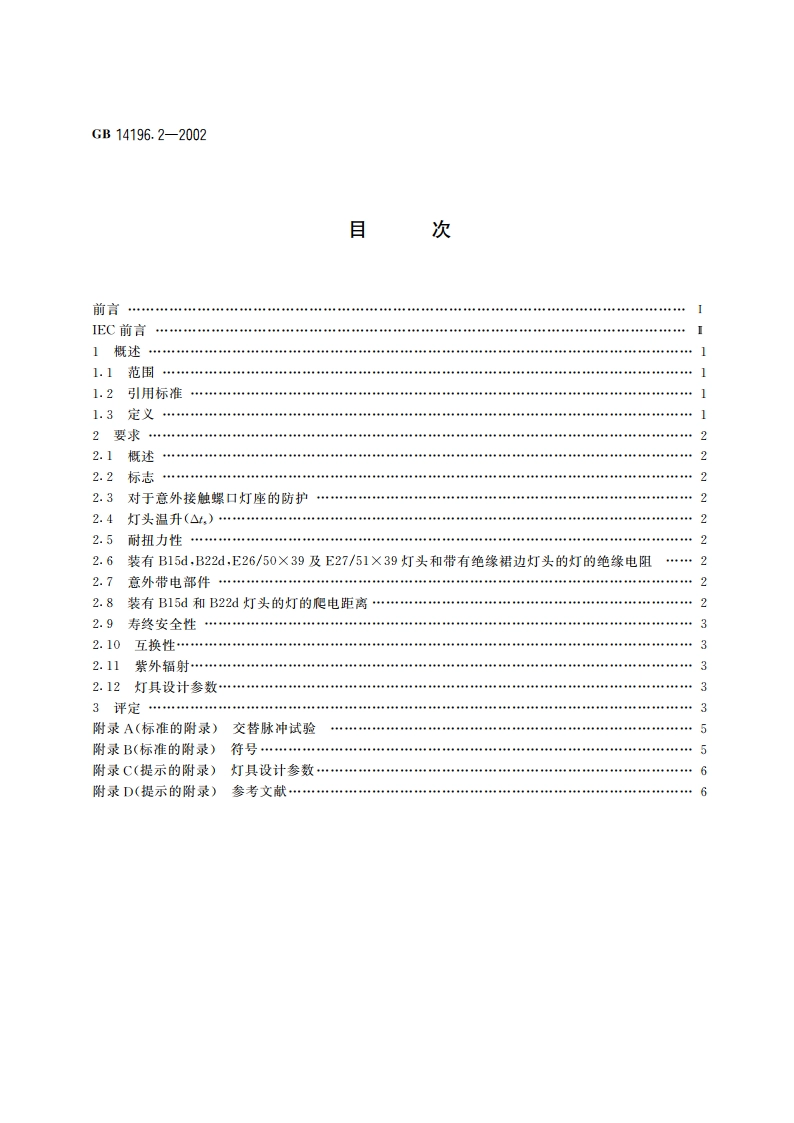 GB 14196.2—2002

目　次

前言 …… I
IEC 前言 …… II
1　概述 …… 1
1.1　范围 …… 1
1.2　引用标准 …… 1
1.3　定义 …… 1
2　要求 …… 2
2.1　概述 …… 2
2.2　标志 …… 2
2.3　对于意外接触螺口灯座的防护 …… 2
2.4　灯头温升($\Delta t_s$) …… 2
2.5　耐扭力性 …… 2
2.6　装有 B15d、B22d、E26/50×39 及 E27/51×39 灯头和带有绝缘裙边灯头的灯的绝缘电阻 …… 2
2.7　意外带电部件 …… 2
2.8　装有 B15d 和 B22d 灯头的灯的爬电距离 …… 2
2.9　寿终安全性 …… 3
2.10　互换性 …… 3
2.11　紫外辐射 …… 3
2.12　灯具设计参数 …… 3
3　评定 …… 3
附录 A(标准的附录)　交替脉冲试验 …… 5
附录 B(标准的附录)　符号 …… 5
附录 C(提示的附录)　灯具设计参数 …… 6
附录 D(提示的附录)　参考文献 …… 6